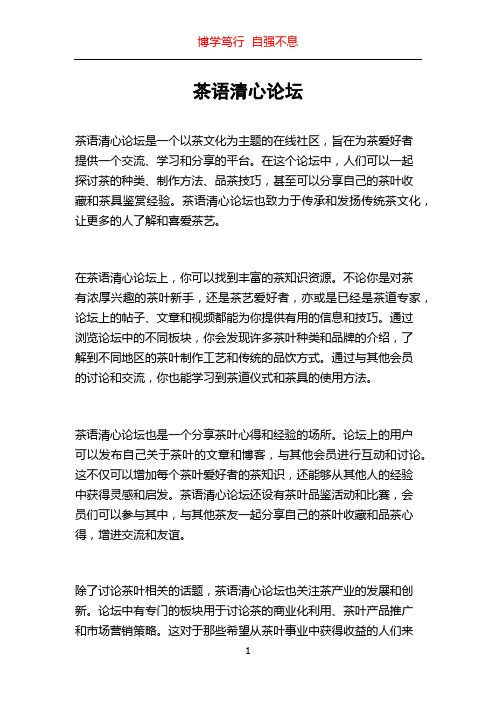 博学笃行 自强不息

茶语清心论坛

茶语清心论坛是一个以茶文化为主题的在线社区，旨在为茶爱好者提供一个交流、学习和分享的平台。在这个论坛中，人们可以一起探讨茶的种类、制作方法、品茶技巧，甚至可以分享自己的茶叶收藏和茶具鉴赏经验。茶语清心论坛也致力于传承和发扬传统茶文化，让更多的人了解和喜爱茶艺。

在茶语清心论坛上，你可以找到丰富的茶知识资源。不论你是对茶有浓厚兴趣的茶叶新手，还是茶艺爱好者，亦或是已经是茶道专家，论坛上的帖子、文章和视频都能为你提供有用的信息和技巧。通过浏览论坛中的不同板块，你会发现许多茶叶种类和品牌的介绍，了解到不同地区的茶叶制作工艺和传统的品饮方式。通过与其他会员的讨论和交流，你也能学习到茶道仪式和茶具的使用方法。

茶语清心论坛也是一个分享茶叶心得和经验的场所。论坛上的用户可以发布自己关于茶叶的文章和博客，与其他会员进行互动和讨论。这不仅可以增加每个茶叶爱好者的茶知识，还能够从其他人的经验中获得灵感和启发。茶语清心论坛还设有茶叶品鉴活动和比赛，会员们可以参与其中，与其他茶友一起分享自己的茶叶收藏和品茶心得，增进交流和友谊。

除了讨论茶叶相关的话题，茶语清心论坛也关注茶产业的发展和创新。论坛中有专门的板块用于讨论茶的商业化利用、茶叶产品推广和市场营销策略。这对于那些希望从茶叶事业中获得收益的人们来

1